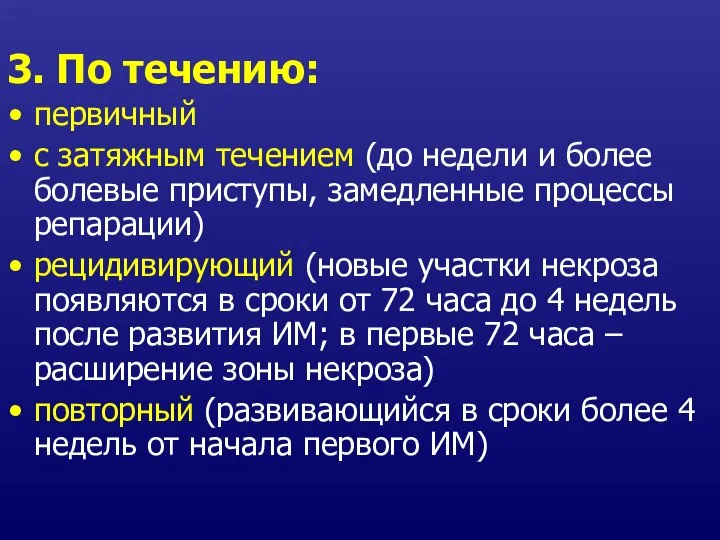 3. По течению:

• первичный
• с затяжным течением (до недели и более болевые приступы, замедленные процессы репарации)
• рецидивирующий (новые участки некроза появляются в сроки от 72 часа до 4 недель после развития ИМ; в первые 72 часа – расширение зоны некроза)
• повторный (развивающийся в сроки более 4 недель от начала первого ИМ)